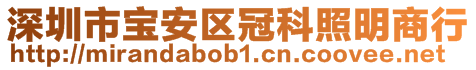 深圳市宝安区冠科照明商行
http://mirandabob1.cn.coovee.net